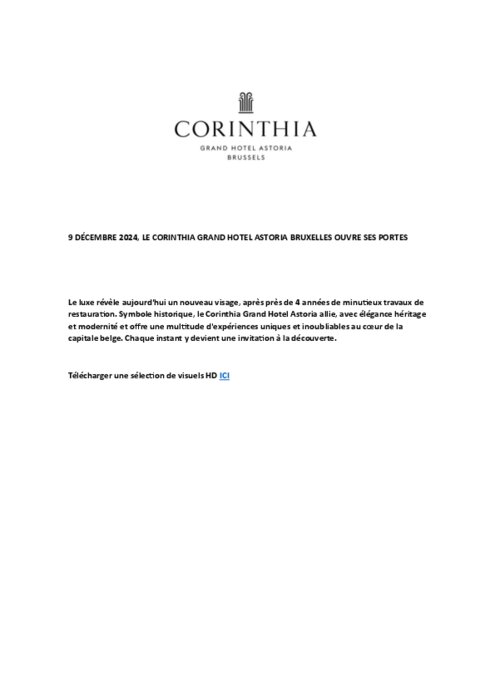 CORINTHIA
GRAND HOTEL ASTORIA
BRUSSELS

9 DÉCEMBRE 2024, LE CORINTHIA GRAND HOTEL ASTORIA BRUXELLES OUVRE SES PORTES

Le luxe révèle aujourd'hui un nouveau visage, après près de 4 années de minutieux travaux de restauration. Symbole historique, le Corinthia Grand Hotel Astoria allie, avec élégance héritage et modernité et offre une multitude d'expériences uniques et inoubliables au cœur de la capitale belge. Chaque instant y devient une invitation à la découverte.

Télécharger une sélection de visuels HD ICI